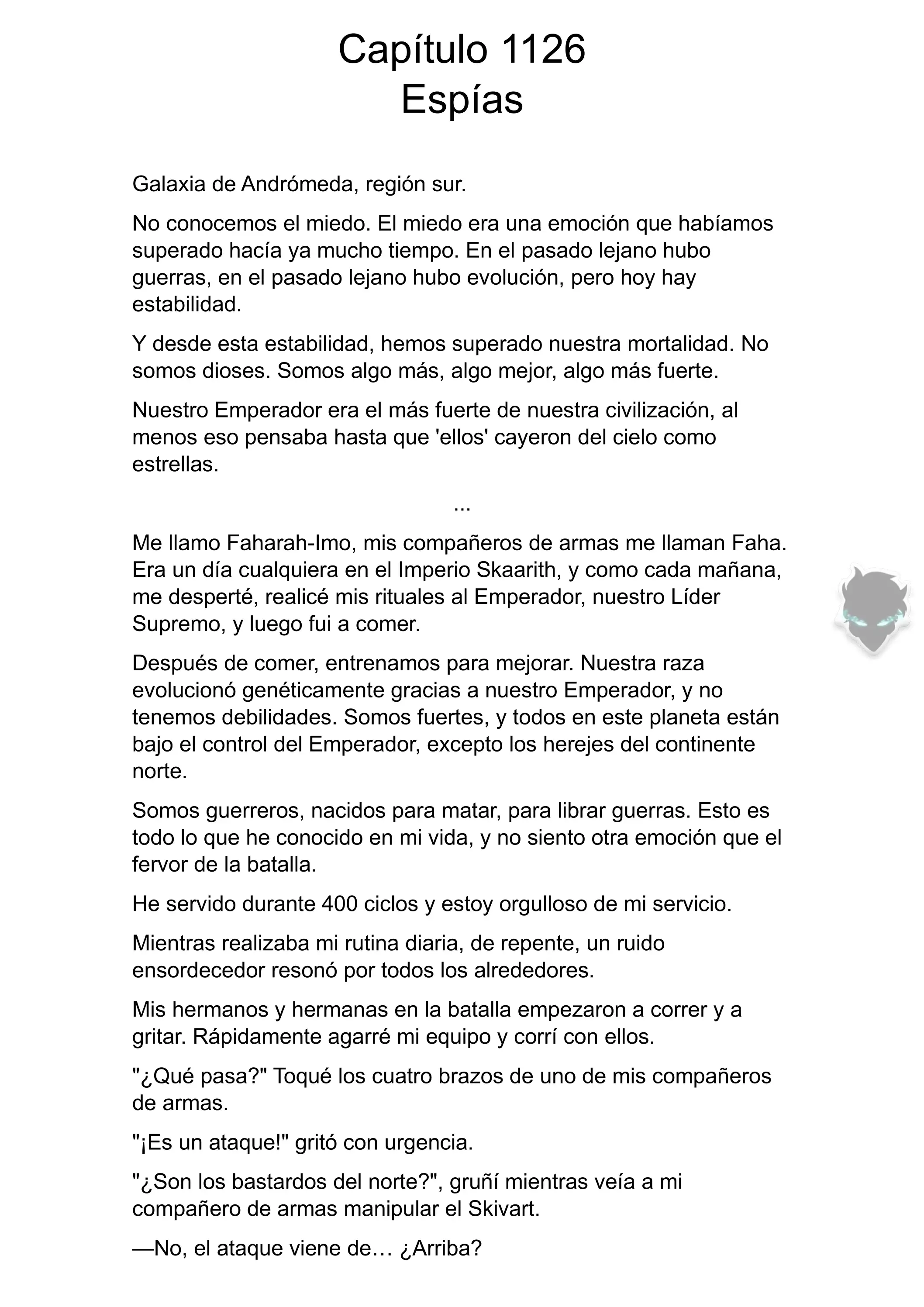 Capítulo 1126
Espías

Galaxia de Andrómeda, región sur.

No conocemos el miedo. El miedo era una emoción que habíamos superado hacía ya mucho tiempo. En el pasado lejano hubo guerras, en el pasado lejano hubo evolución, pero hoy hay estabilidad.

Y desde esta estabilidad, hemos superado nuestra mortalidad. No somos dioses. Somos algo más, algo mejor, algo más fuerte.

Nuestro Emperador era el más fuerte de nuestra civilización, al menos eso pensaba hasta que 'ellos' cayeron del cielo como estrellas.

...

Me llamo Faharah-Imo, mis compañeros de armas me llaman Faha. Era un día cualquiera en el Imperio Skaarith, y como cada mañana, me desperté, realicé mis rituales al Emperador, nuestro Líder Supremo, y luego fui a comer.

Después de comer, entrenamos para mejorar. Nuestra raza evolucionó genéticamente gracias a nuestro Emperador, y no tenemos debilidades. Somos fuertes, y todos en este planeta están bajo el control del Emperador, excepto los herejes del continente norte.

Somos guerreros, nacidos para matar, para librar guerras. Esto es todo lo que he conocido en mi vida, y no siento otra emoción que el fervor de la batalla.

He servido durante 400 ciclos y estoy orgulloso de mi servicio.

Mientras realizaba mi rutina diaria, de repente, un ruido ensordecedor resonó por todos los alrededores.

Mis hermanos y hermanas en la batalla empezaron a correr y a gritar. Rápidamente agarré mi equipo y corrí con ellos.

"¿Qué pasa?" Toqué los cuatro brazos de uno de mis compañeros de armas.

"¡Es un ataque!" gritó con urgencia.

"¿Son los bastardos del norte?", gruñí mientras veía a mi compañero de armas manipular el Skivart.

—No, el ataque viene de… ¿Arriba?